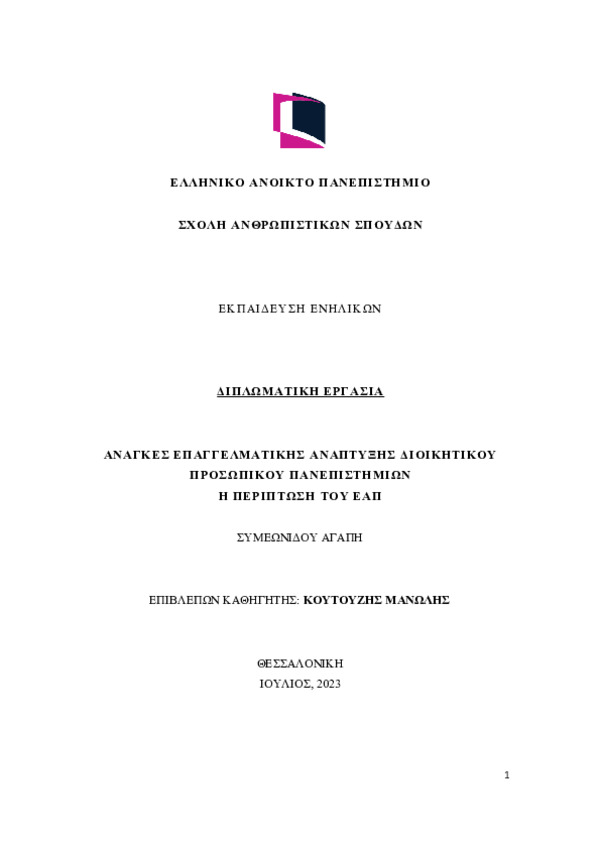 ΕΛΛΗΝΙΚΟ ΑΝΟΙΚΤΟ ΠΑΝΕΠΙΣΤΗΜΙΟ

ΣΧΟΛΗ ΑΝΘΡΩΠΙΣΤΙΚΩΝ ΣΠΟΥΔΩΝ

ΕΚΠΑΙΔΕΥΣΗ ΕΝΗΛΙΚΩΝ

ΔΙΠΛΩΜΑΤΙΚΗ ΕΡΓΑΣΙΑ

ΑΝΑΓΚΕΣ ΕΠΑΓΓΕΛΜΑΤΙΚΗΣ ΑΝΑΠΤΥΞΗΣ ΔΙΟΙΚΗΤΙΚΟΥ ΠΡΟΣΩΠΙΚΟΥ ΠΑΝΕΠΙΣΤΗΜΙΩΝ Η ΠΕΡΙΠΤΩΣΗ ΤΟΥ ΕΑΠ

ΣΥΜΕΩΝΙΔΟΥ ΑΓΑΠΗ

ΕΠΙΒΛΕΠΩΝ ΚΑΘΗΓΗΤΗΣ: ΚΟΥΤΟΥΖΗΣ ΜΑΝΩΛΗΣ

ΘΕΣΣΑΛΟΝΙΚΗ
ΙΟΥΛΙΟΣ, 2023

1